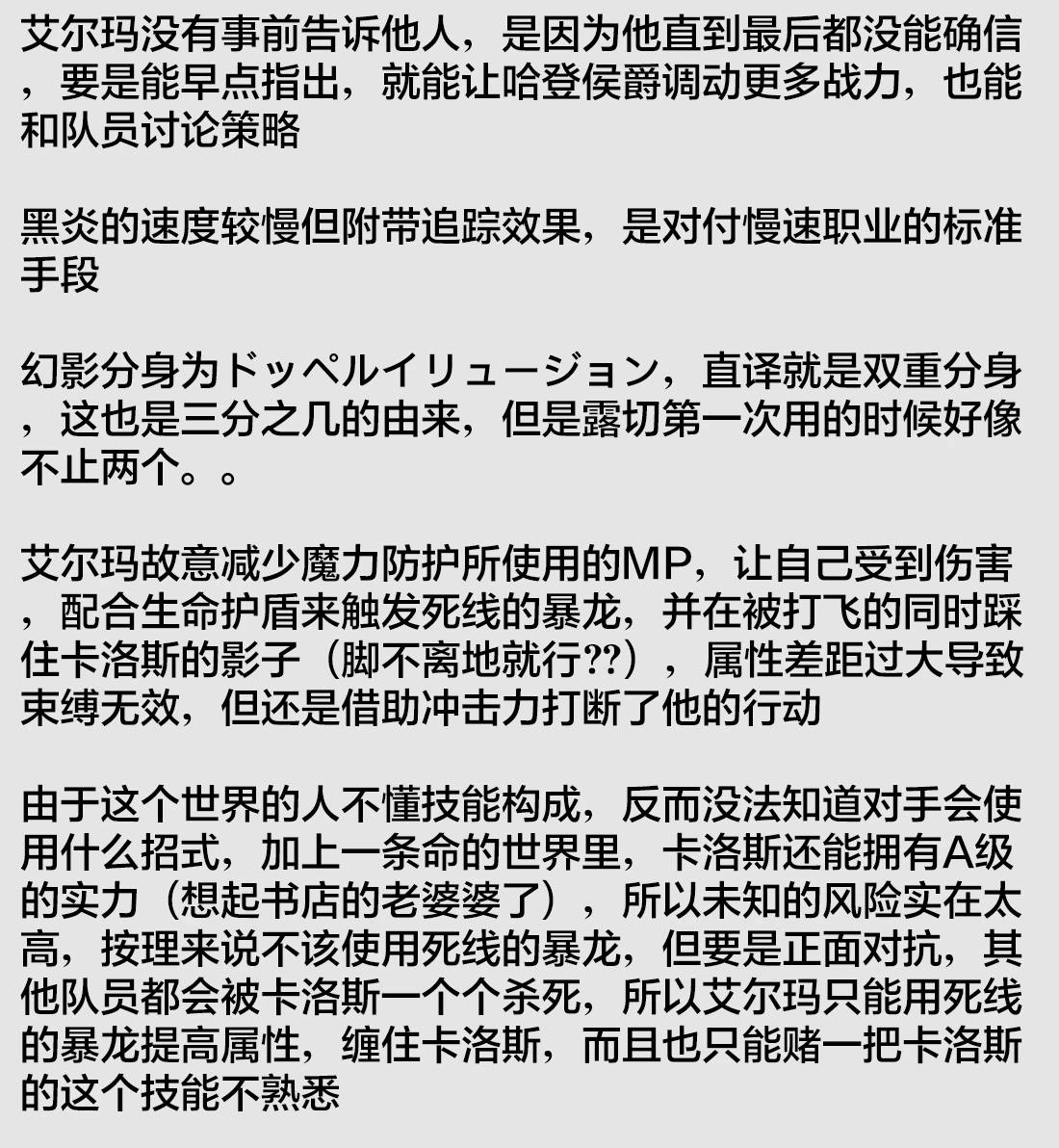 艾尔玛没有事前告诉他人，是因为他直到最后都没能确信，要是能早点指出，就能让哈登侯爵调动更多战力，也能和队员讨论策略

黑炎的速度较慢但附带追踪效果，是对付慢速职业的标准手段

幻影分身为ドッペルイリュージョン，直译就是双重分身，这也是三分之几的由来，但是露切第一次用的时候好像不止两个。。

艾尔玛故意减少魔力防护所使用的MP，让自己受到伤害，配合生命护盾来触发死线的暴龙，并在被打飞的同时踩住卡洛斯的影子（脚不离地就行??），属性差距过大导致束缚无效，但还是借助冲击力打断了他的行动

由于这个世界的人不懂技能构成，反而没法知道对手会使用什么招式，加上一条命的世界里，卡洛斯还能拥有A级的实力（想起书店的老婆婆了），所以未知的风险实在太高，按理来说不该使用死线的暴龙，但要是正面对抗，其他队员都会被卡洛斯一个个杀死，所以艾尔玛只能用死线的暴龙提高属性，缠住卡洛斯，而且也只能赌一把卡洛斯的这个技能不熟悉